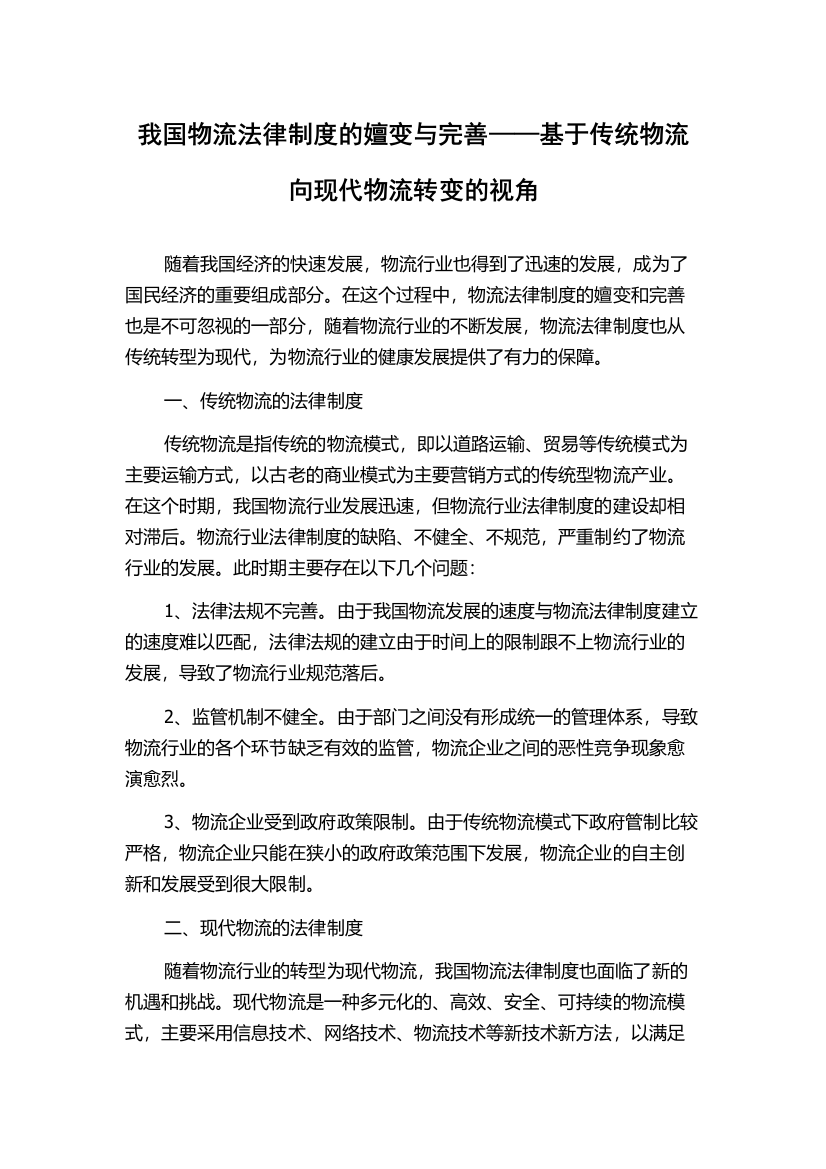 我国物流法律制度的嬗变与完善——基于传统物流向现代物流转变的视角

随着我国经济的快速发展，物流行业也得到了迅速的发展，成为了国民经济的重要组成部分。在这个过程中，物流法律制度的嬗变和完善也是不可忽视的一部分，随着物流行业的不断发展，物流法律制度也从传统转型为现代，为物流行业的健康发展提供了有力的保障。

一、传统物流的法律制度

传统物流是指传统的物流模式，即以道路运输、贸易等传统模式为主要运输方式，以古老的商业模式为主要营销方式的传统型物流产业。在这个时期，我国物流行业发展迅速，但物流行业法律制度的建设却相对滞后。物流行业法律制度的缺陷、不健全、不规范，严重制约了物流行业的发展。此时期主要存在以下几个问题：

1、法律法规不完善。由于我国物流发展的速度与物流法律制度建立的速度难以匹配，法律法规的建立由于时间上的限制跟不上物流行业的发展，导致了物流行业规范落后。

2、监管机制不健全。由于部门之间没有形成统一的管理体系，导致物流行业的各个环节缺乏有效的监管，物流企业之间的恶性竞争现象愈演愈烈。

3、物流企业受到政府政策限制。由于传统物流模式下政府管制比较严格，物流企业只能在狭小的政府政策范围下发展，物流企业的自主创新和发展受到很大限制。

二、现代物流的法律制度

随着物流行业的转型为现代物流，我国物流法律制度也面临了新的机遇和挑战。现代物流是一种多元化的、高效、安全、可持续的物流模式，主要采用信息技术、网络技术、物流技术等新技术新方法，以满足